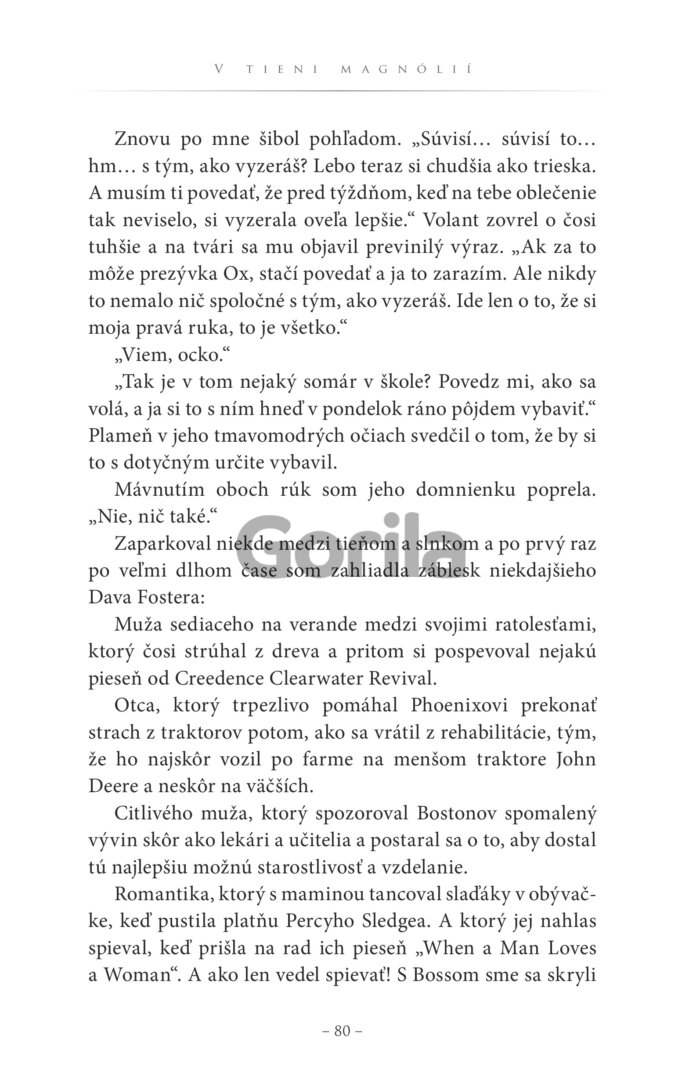 V TIENI MAGNÓLIÍ

Znovu po mne šibol pohľadom. „Súvisí… súvisí to… hm… s tým, ako vyzeráš? Lebo teraz si chudšia ako trieska. A musím ti povedať, že pred týždňom, keď na tebe oblečenie tak neviselo, si vyzerala oveľa lepšie.“ Volant zovrel o čosi tuhšie a na tvári sa mu objavil previnilý výraz. „Ak za to môže prezývka Ox, stačí povedať a ja to zarazím. Ale nikdy to nemalo nič spoločné s tým, ako vyzeráš. Ide len o to, že si moja pravá ruka, to je všetko.“

„Viem, ocko.“

„Tak je v tom nejaký somár v škole? Povedz mi, ako sa volá, a ja si to s ním hneď v pondelok ráno pôjdem vybaviť.“ Plameň v jeho tmavomodrých očiach svedčil o tom, že by si to s dotyčným určite vybavil.

Mávnutím oboch rúk som jeho domnienku poprela. „Nie, nič také.“

Gorila

Zaparkoval niekde medzi tieňom a slnkom a po prvý raz po veľmi dlhom čase som zahliadla záblesk niekdajšieho Dava Fostera:

Muža sediaceho na verande medzi svojimi ratolesťami, ktorý čosi strúhal z dreva a pritom si pospevoval nejakú pieseň od Creedence Clearwater Revival.

Otca, ktorý trpezlivo pomáhal Phoenixovi prekonať strach z traktorov potom, ako sa vrátil z rehabilitácie, tým, že ho najskôr vozil po farme na menšom traktore John Deere a neskôr na väčších.

Citlivého muža, ktorý spozoroval Bostonov spomalený vývin skôr ako lekári a učitelia a postaral sa o to, aby dostal tú najlepšiu možnú starostlivosť a vzdelanie.

Romantika, ktorý s maminou tancoval slaďáky v obývačke, keď pustila platňu Percyho Sledgea. A ktorý jej nahlas spieval, keď prišla na rad ich pieseň „When a Man Loves a Woman“. A ako len vedel spievať! S Bossom sme sa skryli

– 80 –